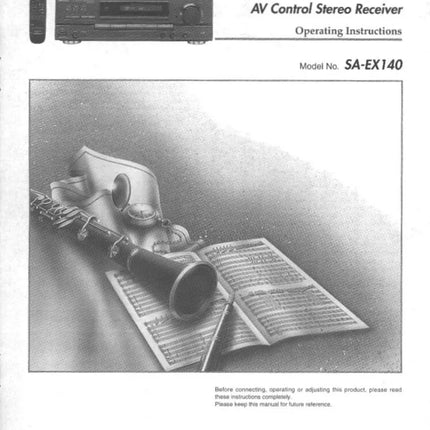 AV Control Stereo Receiver

Operating Instructions

Model No. SA-EX140

Before connecting, operating or adjusting this product, please read these instructions completely.
Please keep this manual for future reference.